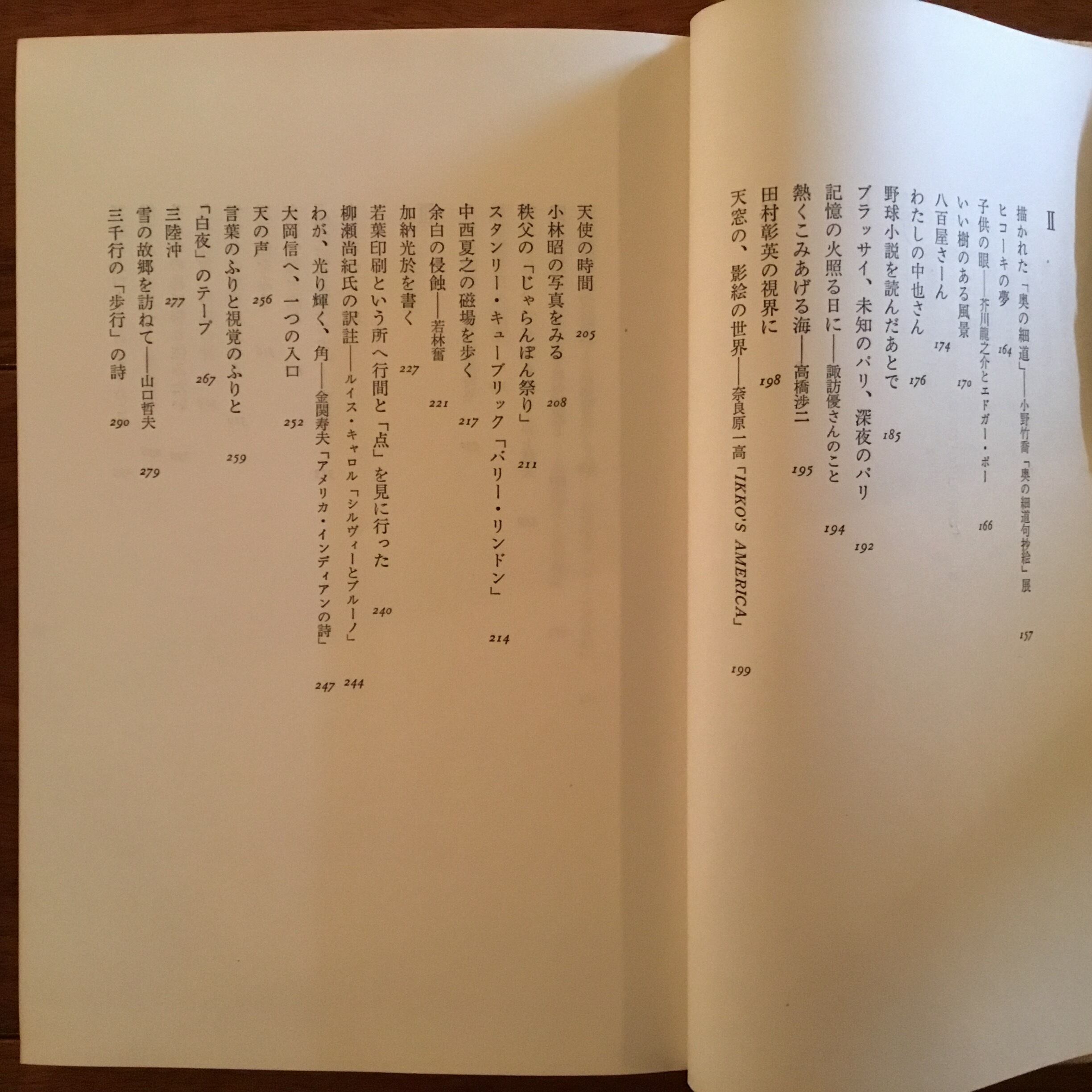 Ⅱ

描かれた「奥の細道」——小野竹喬「奥の細道句抄絵」展 157

ヒコーキの夢 164

子供の眼——芥川龍之介とエドガー・ポー 166

いい樹のある風景 170

八百屋さーん 174

わたしの中也さん 176

野球小説を読んだあとで 185

ブラッサイ、未知のパリ、深夜のパリ 192

記憶の火照る日に——諏訪優さんのこと 194

熱くこみあげる海——高橋渉二 195

田村彰英の視界に 198

天窓の、影絵の世界——奈良原一高「IKKO'S AMERICA」 199

天使の時間 205

小林昭の写真をみる 208

秩父の「じゃらんぽん祭り」 211

スタンリー・キューブリック「バリー・リンドン」 214

中西夏之の磁場を歩く 217

余白の侵蝕——若林奮 221

加納光於を書く 227

若葉印刷という所へ行間と「点」を見に行った 240

柳瀬尚紀氏の訳註——ルイス・キャロル「シルヴィーとブルーノ」 244

わが、光り輝く、角——金関寿夫「アメリカ・インディアンの詩」 247

大岡信へ、一つの入口 252

天の声 256

言葉のふりと視覚のふりと 259

「白夜」のテープ 267

三陸沖 277

雪の故郷を訪ねて——山口哲夫 279

三千行の「歩行」の詩 290